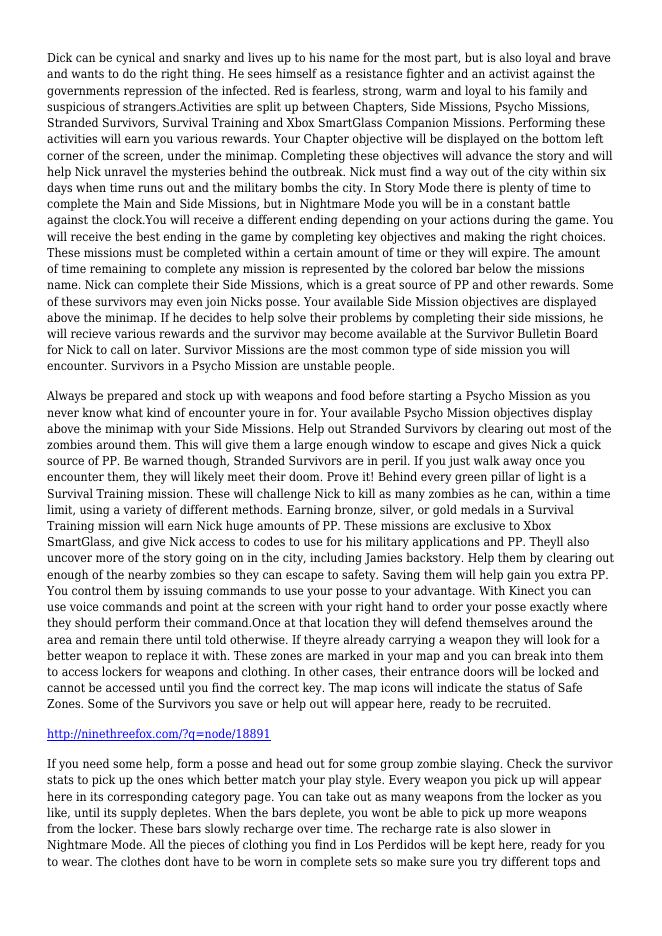 Dick can be cynical and snarky and lives up to his name for the most part, but is also loyal and brave and wants to do the right thing. He sees himself as a resistance fighter and an activist against the governments repression of the infected. Red is fearless, strong, warm and loyal to his family and suspicious of strangers.Activities are split up between Chapters, Side Missions, Psycho Missions, Stranded Survivors, Survival Training and Xbox SmartGlass Companion Missions. Performing these activities will earn you various rewards. Your Chapter objective will be displayed on the bottom left corner of the screen, under the minimap. Completing these objectives will advance the story and will help Nick unravel the mysteries behind the outbreak. Nick must find a way out of the city within six days when time runs out and the military bombs the city. In Story Mode there is plenty of time to complete the Main and Side Missions, but in Nightmare Mode you will be in a constant battle against the clock.You will receive a different ending depending on your actions during the game. You will receive the best ending in the game by completing key objectives and making the right choices. These missions must be completed within a certain amount of time or they will expire. The amount of time remaining to complete any mission is represented by the colored bar below the missions name. Nick can complete their Side Missions, which is a great source of PP and other rewards. Some of these survivors may even join Nicks posse. Your available Side Mission objectives are displayed above the minimap. If he decides to help solve their problems by completing their side missions, he will recieve various rewards and the survivor may become available at the Survivor Bulletin Board for Nick to call on later. Survivor Missions are the most common type of side mission you will encounter. Survivors in a Psycho Mission are unstable people.

Always be prepared and stock up with weapons and food before starting a Psycho Mission as you never know what kind of encounter youre in for. Your available Psycho Mission objectives display above the minimap with your Side Missions. Help out Stranded Survivors by clearing out most of the zombies around them. This will give them a large enough window to escape and gives Nick a quick source of PP. Be warned though, Stranded Survivors are in peril. If you just walk away once you encounter them, they will likely meet their doom. Prove it! Behind every green pillar of light is a Survival Training mission. These will challenge Nick to kill as many zombies as he can, within a time limit, using a variety of different methods. Earning bronze, silver, or gold medals in a Survival Training mission will earn Nick huge amounts of PP. These missions are exclusive to Xbox SmartGlass, and give Nick access to codes to use for his military applications and PP. Theyll also uncover more of the story going on in the city, including Jamies backstory. Help them by clearing out enough of the nearby zombies so they can escape to safety. Saving them will help gain you extra PP. You control them by issuing commands to use your posse to your advantage. With Kinect you can use voice commands and point at the screen with your right hand to order your posse exactly where they should perform their command.Once at that location they will defend themselves around the area and remain there until told otherwise. If theyre already carrying a weapon they will look for a better weapon to replace it with. These zones are marked in your map and you can break into them to access lockers for weapons and clothing. In other cases, their entrance doors will be locked and cannot be accessed until you find the correct key. The map icons will indicate the status of Safe Zones. Some of the Survivors you save or help out will appear here, ready to be recruited.

http://ninethreefox.com/?q=node/18891

If you need some help, form a posse and head out for some group zombie slaying. Check the survivor stats to pick up the ones which better match your play style. Every weapon you pick up will appear here in its corresponding category page. You can take out as many weapons from the locker as you like, until its supply depletes. When the bars deplete, you wont be able to pick up more weapons from the locker. These bars slowly recharge over time. The recharge rate is also slower in Nightmare Mode. All the pieces of clothing you find in Los Perdidos will be kept here, ready for you to wear. The clothes dont have to be worn in complete sets so make sure you try different tops and